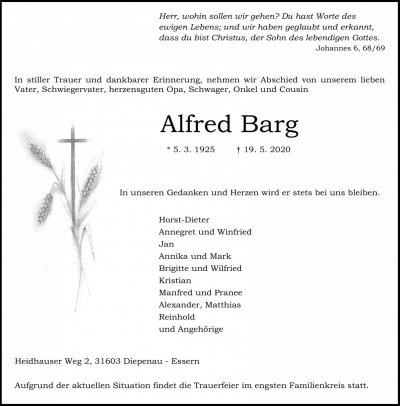 Herr, wohin sollen wir gehen? Du hast Worte des ewigen Lebens; und wir haben geglaubt und erkannt, dass du bist Christus, der Sohn des lebendigen Gottes.
Johannes 6, 68/69

In stiller Trauer und dankbarer Erinnerung, nehmen wir Abschied von unserem lieben Vater, Schwiegervater, herzensguten Opa, Schwager, Onkel und Cousin

Alfred Barg

* 5. 3. 1925 † 19. 5. 2020

In unseren Gedanken und Herzen wird er stets bei uns bleiben.

Horst-Dieter
Annegret und Winfried
Jan
Annika und Mark
Brigitte und Wilfried
Kristian
Manfred und Pranee
Alexander, Matthias
Reinhold
und Angehörige

Heidhauser Weg 2, 31603 Diepenau - Essern

Aufgrund der aktuellen Situation findet die Trauerfeier im engsten Familienkreis statt.